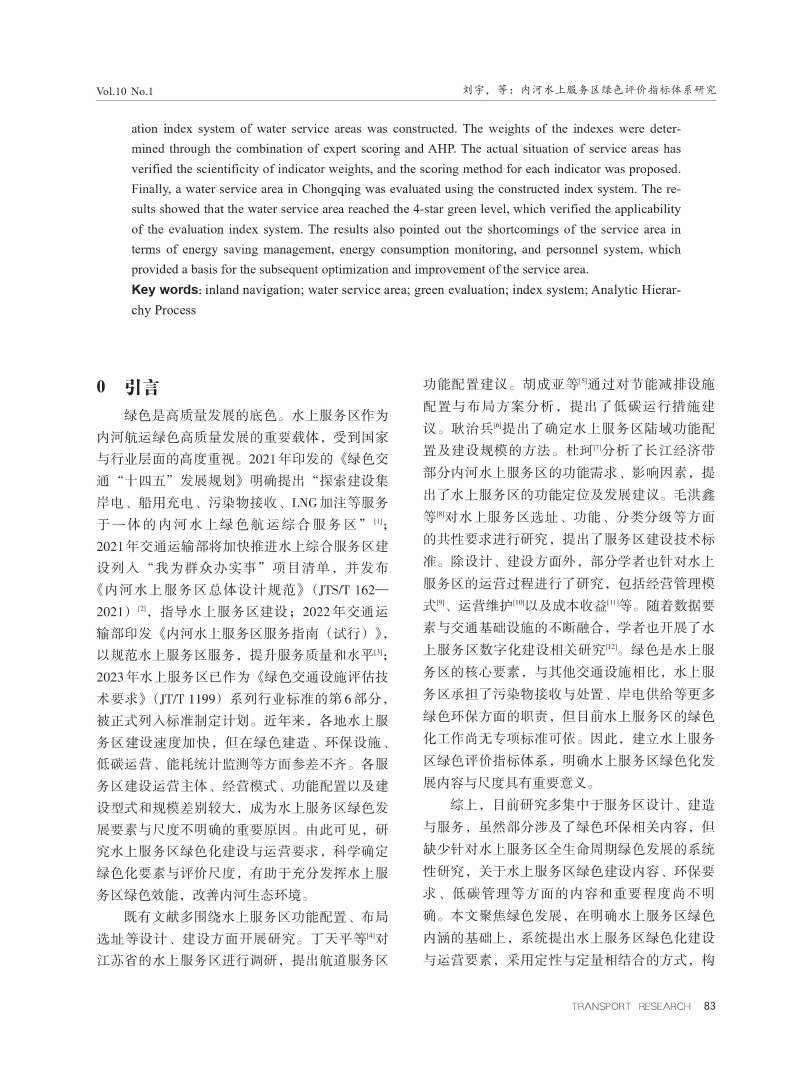 Vol.10 No.1

刘宇，等：内河水上服务区绿色评价指标体系研究

ation index system of water service areas was constructed. The weights of the indexes were determined through the combination of expert scoring and AHP. The actual situation of service areas has verified the scientificity of indicator weights, and the scoring method for each indicator was proposed. Finally, a water service area in Chongqing was evaluated using the constructed index system. The results showed that the water service area reached the 4-star green level, which verified the applicability of the evaluation index system. The results also pointed out the shortcomings of the service area in terms of energy saving management, energy consumption monitoring, and personnel system, which provided a basis for the subsequent optimization and improvement of the service area.

Key words: inland navigation; water service area; green evaluation; index system; Analytic Hierarchy Process

0 引言

绿色是高质量发展的底色。水上服务区作为内河航运绿色高质量发展的重要载体，受到国家与行业层面的高度重视。2021年印发的《绿色交通“十四五”发展规划》明确提出“探索建设集岸电、船用充电、污染物接收、LNG加注等服务于一体的内河水上绿色航运综合服务区”$^{[1]}$；2021年交通运输部将加快推进水上综合服务区建设列入“我为群众办实事”项目清单，并发布《内河水上服务区总体设计规范》（JTS/T 162—2021）$^{[2]}$，指导水上服务区建设；2022年交通运输部印发《内河水上服务区服务指南（试行）》，以规范水上服务区服务，提升服务质量和水平$^{[3]}$；2023年水上服务区已作为《绿色交通设施评估技术要求》（JT/T 1199）系列行业标准的第6部分，被正式列入标准制定计划。近年来，各地水上服务区建设速度加快，但在绿色建造、环保设施、低碳运营、能耗统计监测等方面参差不齐。各服务区建设运营主体、经营模式、功能配置以及建设型式和规模差别较大，成为水上服务区绿色发展要素与尺度不明确的重要原因。由此可见，研究水上服务区绿色化建设与运营要求，科学确定绿色化要素与评价尺度，有助于充分发挥水上服务区绿色效能，改善内河生态环境。

既有文献多围绕水上服务区功能配置、布局选址等设计、建设方面开展研究。丁天平等$^{[4]}$对江苏省的水上服务区进行调研，提出航道服务区功能配置建议。胡成亚等$^{[5]}$通过对节能减排设施配置与布局方案分析，提出了低碳运行措施建议。耿治兵$^{[6]}$提出了确定水上服务区陆域功能配置及建设规模的方法。杜珂$^{[7]}$分析了长江经济带部分内河水上服务区的功能需求、影响因素，提出了水上服务区的功能定位及发展建议。毛洪鑫等$^{[8]}$对水上服务区选址、功能、分类分级等方面的共性要求进行研究，提出了服务区建设技术标准。除设计、建设方面外，部分学者也针对水上服务区的运营过程进行了研究，包括经营管理模式$^{[9]}$、运营维护$^{[10]}$以及成本收益$^{[11]}$等。随着数据要素与交通基础设施的不断融合，学者也开展了水上服务区数字化建设相关研究$^{[12]}$。绿色是水上服务区的核心要素，与其他交通设施相比，水上服务区承担了污染物接收与处置、岸电供给等更多绿色环保方面的职责，但目前水上服务区的绿色化工作尚无专项标准可依。因此，建立水上服务区绿色评价指标体系，明确水上服务区绿色化发展内容与尺度具有重要意义。

综上，目前研究多集中于服务区设计、建造与服务，虽然部分涉及了绿色环保相关内容，但缺少针对水上服务区全生命周期绿色发展的系统性研究，关于水上服务区绿色建设内容、环保要求、低碳管理等方面的内容和重要程度尚不明确。本文聚焦绿色发展，在明确水上服务区绿色内涵的基础上，系统提出水上服务区绿色化建设与运营要素，采用定性与定量相结合的方式，构

TRANSPORT RESEARCH 83